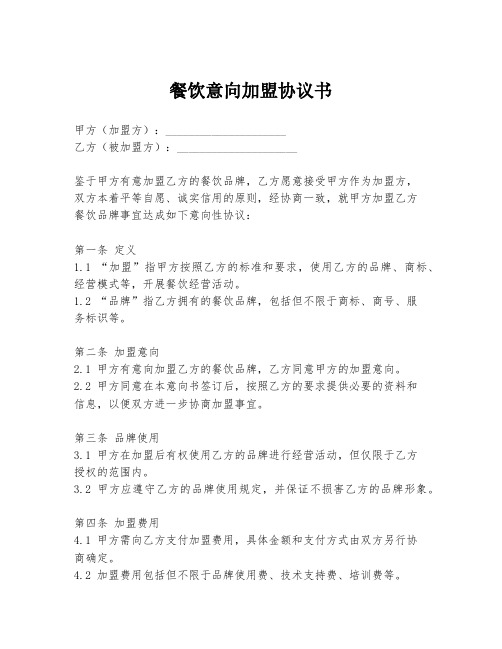 餐饮意向加盟协议书

甲方（加盟方）：____________________
乙方（被加盟方）：____________________

鉴于甲方有意加盟乙方的餐饮品牌，乙方愿意接受甲方作为加盟方，双方本着平等自愿、诚实信用的原则，经协商一致，就甲方加盟乙方餐饮品牌事宜达成如下意向性协议：

第一条 定义
1.1 “加盟”指甲方按照乙方的标准和要求，使用乙方的品牌、商标、经营模式等，开展餐饮经营活动。
1.2 “品牌”指乙方拥有的餐饮品牌，包括但不限于商标、商号、服务标识等。

第二条 加盟意向
2.1 甲方有意向加盟乙方的餐饮品牌，乙方同意甲方的加盟意向。
2.2 甲方同意在本意向书签订后，按照乙方的要求提供必要的资料和信息，以便双方进一步协商加盟事宜。

第三条 品牌使用
3.1 甲方在加盟后有权使用乙方的品牌进行经营活动，但仅限于乙方授权的范围内。
3.2 甲方应遵守乙方的品牌使用规定，并保证不损害乙方的品牌形象。

第四条 加盟费用
4.1 甲方需向乙方支付加盟费用，具体金额和支付方式由双方另行协商确定。
4.2 加盟费用包括但不限于品牌使用费、技术支持费、培训费等。